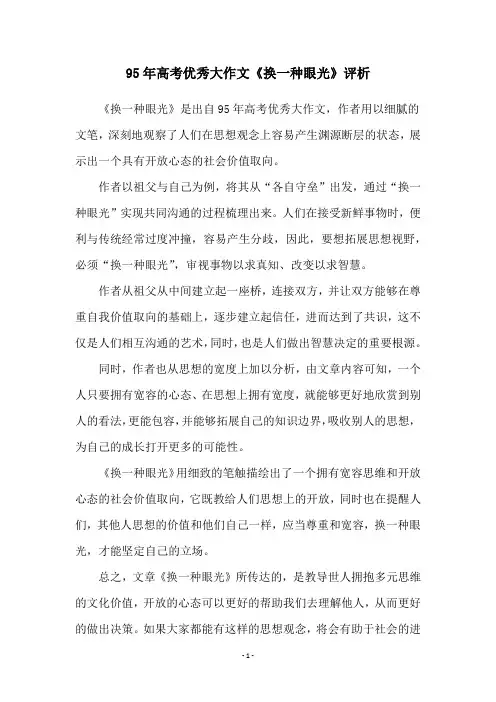 95年高考优秀大作文《换一种眼光》评析

《换一种眼光》是出自95年高考优秀大作文，作者用以细腻的文笔，深刻地观察了人们在思想观念上容易产生渊源断层的状态，展示出一个具有开放心态的社会价值取向。

作者以祖父与自己为例，将其从“各自守垒”出发，通过“换一种眼光”实现共同沟通的过程梳理出来。人们在接受新鲜事物时，便利与传统经常过度冲撞，容易产生分歧，因此，要想拓展思想视野，必须“换一种眼光”，审视事物以求真知、改变以求智慧。

作者从祖父从中间建立起一座桥，连接双方，并让双方能够在尊重自我价值取向的基础上，逐步建立起信任，进而达到了共识，这不仅是人们相互沟通的艺术，同时，也是人们做出智慧决定的重要根源。

同时，作者也从思想的宽度上加以分析，由文章内容可知，一个人只要拥有宽容的心态、在思想上拥有宽度，就能够更好地欣赏到别人的看法，更能包容，并能够拓展自己的知识边界，吸收别人的思想，为自己的成长打开更多的可能性。

《换一种眼光》用细致的笔触描绘出了一个拥有宽容思维和开放心态的社会价值取向，它既教给人们思想上的开放，同时也在提醒人们，其他人思想的价值和他们自己一样，应当尊重和宽容，换一种眼光，才能坚定自己的立场。

总之，文章《换一种眼光》所传达的，是教导世人拥抱多元思维的文化价值，开放的心态可以更好的帮助我们去理解他人，从而更好的做出决策。如果大家都能有这样的思想观念，将会有助于社会的进

- 1 -